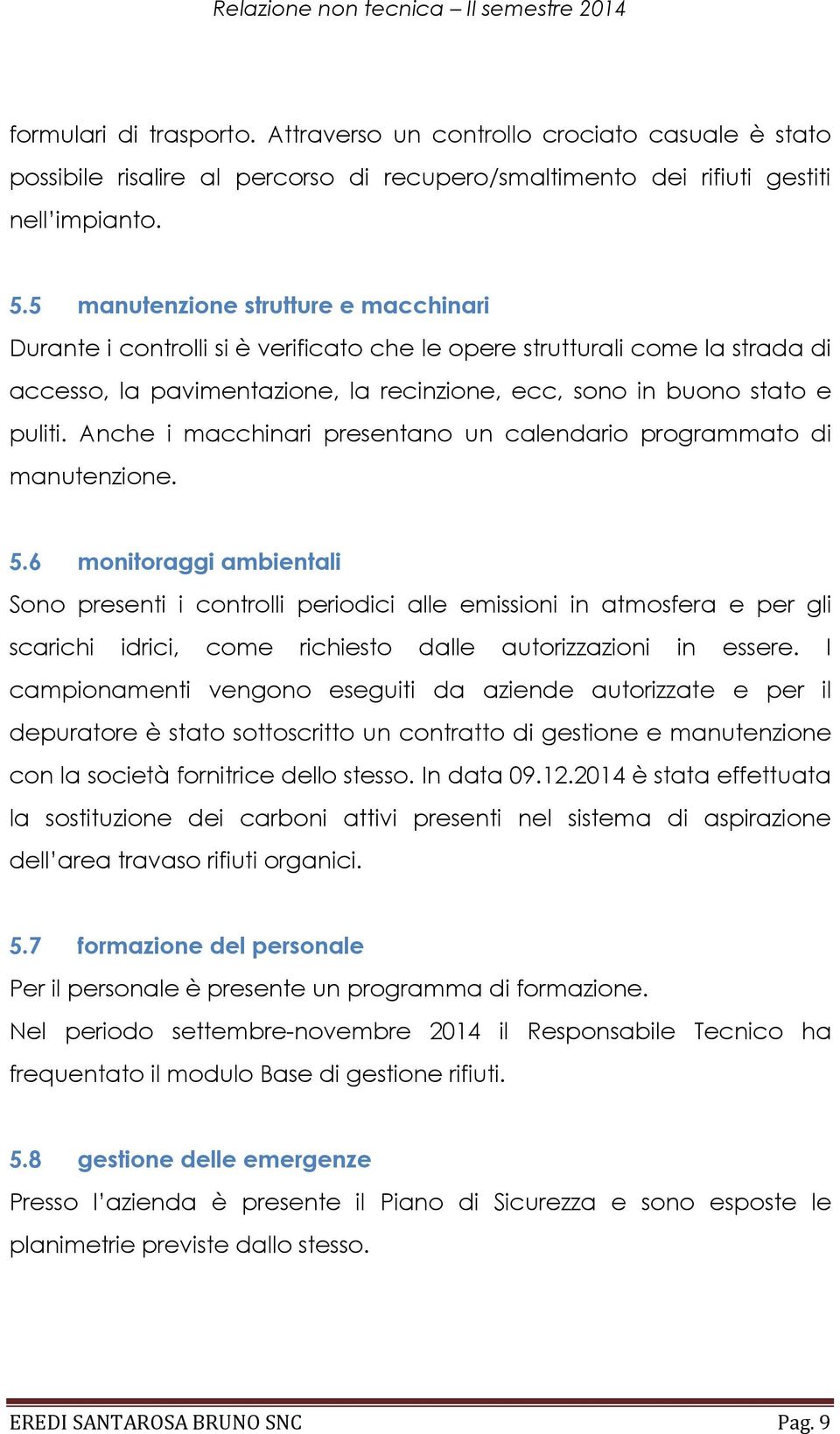 Relazione non tecnica – II semestre 2014

formulari di trasporto. Attraverso un controllo crociato casuale è stato possibile risalire al percorso di recupero/smaltimento dei rifiuti gestiti nell'impianto.

5.5 manutenzione strutture e macchinari

Durante i controlli si è verificato che le opere strutturali come la strada di accesso, la pavimentazione, la recinzione, ecc, sono in buono stato e puliti. Anche i macchinari presentano un calendario programmato di manutenzione.

5.6 monitoraggi ambientali

Sono presenti i controlli periodici alle emissioni in atmosfera e per gli scarichi idrici, come richiesto dalle autorizzazioni in essere. I campionamenti vengono eseguiti da aziende autorizzate e per il depuratore è stato sottoscritto un contratto di gestione e manutenzione con la società fornitrice dello stesso. In data 09.12.2014 è stata effettuata la sostituzione dei carboni attivi presenti nel sistema di aspirazione dell'area travaso rifiuti organici.

5.7 formazione del personale

Per il personale è presente un programma di formazione.

Nel periodo settembre-novembre 2014 il Responsabile Tecnico ha frequentato il modulo Base di gestione rifiuti.

5.8 gestione delle emergenze

Presso l'azienda è presente il Piano di Sicurezza e sono esposte le planimetrie previste dallo stesso.

EREDI SANTAROSA BRUNO SNC

Pag. 9